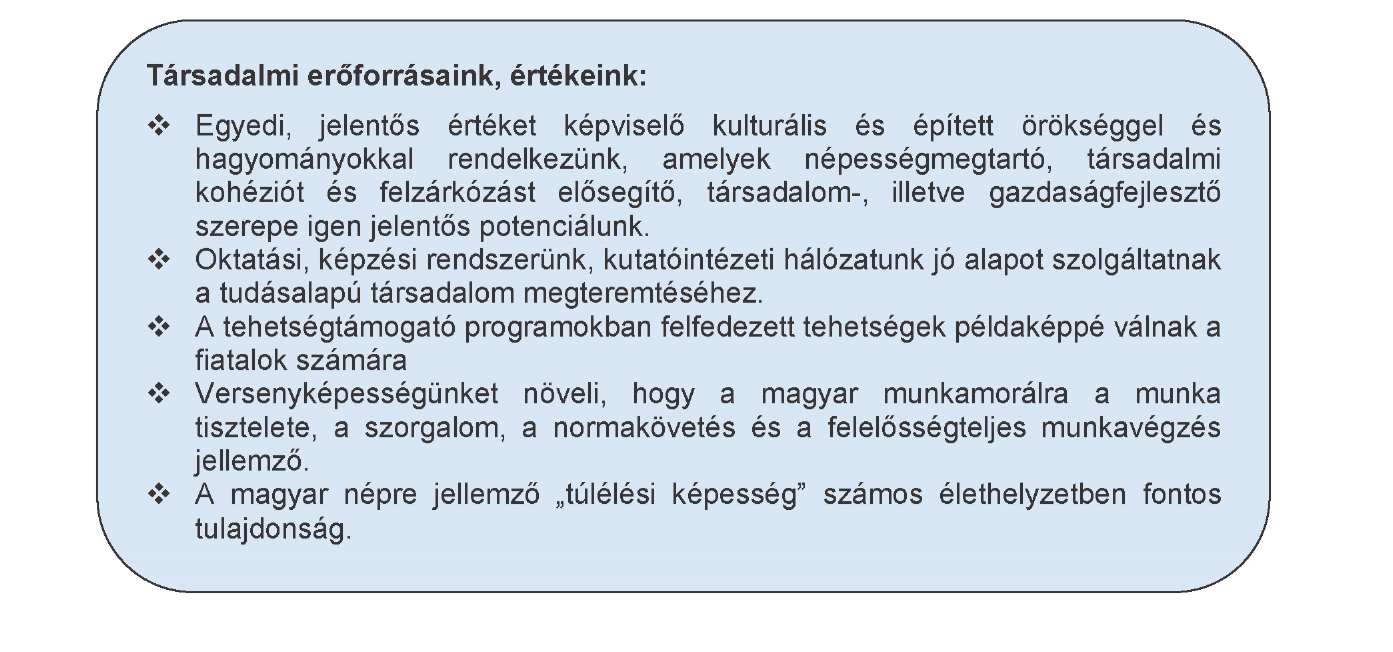 Társadalmi erőforrásaink, értékeink:

❖ Egyedi, jelentős értéket képviselő kulturális és épített örökséggel és hagyományokkal rendelkezünk, amelyek népességmegtartó, társadalmi kohéziót és felzárkózást elősegítő, társadalom-, illetve gazdaságfejlesztő szerepe igen jelentős potenciálunk.
❖ Oktatási, képzési rendszerünk, kutatóintézeti hálózatunk jó alapot szolgáltatnak a tudásalapú társadalom megteremtéséhez.
❖ A tehetségtámogató programokban felfedezett tehetségek példaképpé válnak a fiatalok számára
❖ Versenyképességünket növeli, hogy a magyar munkamorálra a munka tisztelete, a szorgalom, a normakövetés és a felelősségteljes munkavégzés jellemző.
❖ A magyar népre jellemző „túlélési képesség” számos élethelyzetben fontos tulajdonság.